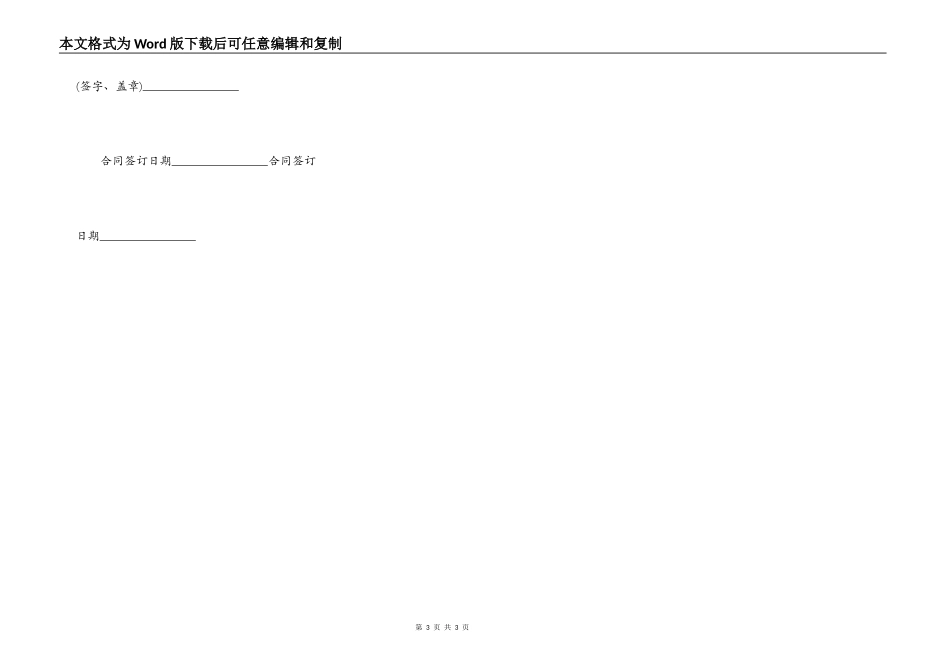 本文格式为Word版下载后可任意编辑和复制

(签字、盖章)________________

合同签订日期________________合同签订

日期________________

第 3 页 共 3 页